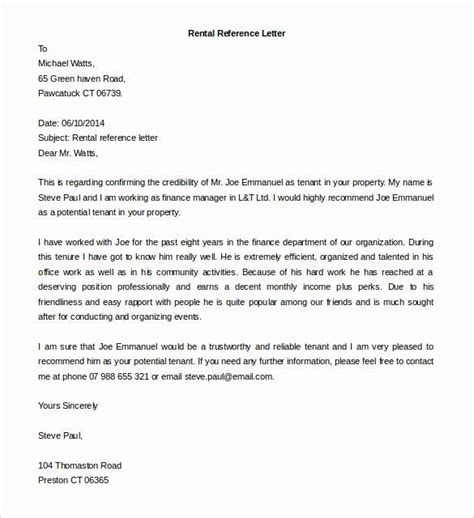 Rental Reference Letter

To
Michael Watts,
65 Green haven Road,
Pawcatuck CT 06739.

Date: 06/10/2014
Subject: Rental reference letter
Dear Mr. Watts,

This is regarding confirming the credibility of Mr. Joe Emmanuel as tenant in your property. My name is Steve Paul and I am working as finance manager in L&T Ltd. I would highly recommend Joe Emmanuel as a potential tenant in your property.

I have worked with Joe for the past eight years in the finance department of our organization. During this tenure I have got to know him really well. He is extremely efficient, organized and talented in his office work as well as in his community activities. Because of his hard work he has reached at a deserving position professionally and earns a decent monthly income plus perks. Due to his friendliness and easy rapport with people he is quite popular among our friends and is much sought after for conducting and organizing events.

I am sure that Joe Emmanuel would be a trustworthy and reliable tenant and I am very pleased to recommend him as your potential tenant. If you need any further information, please feel free to contact me at phone 07 988 655 321 or email steve.paul@email.com.

Yours Sincerely

Steve Paul,

104 Thomaston Road
Preston CT 06365